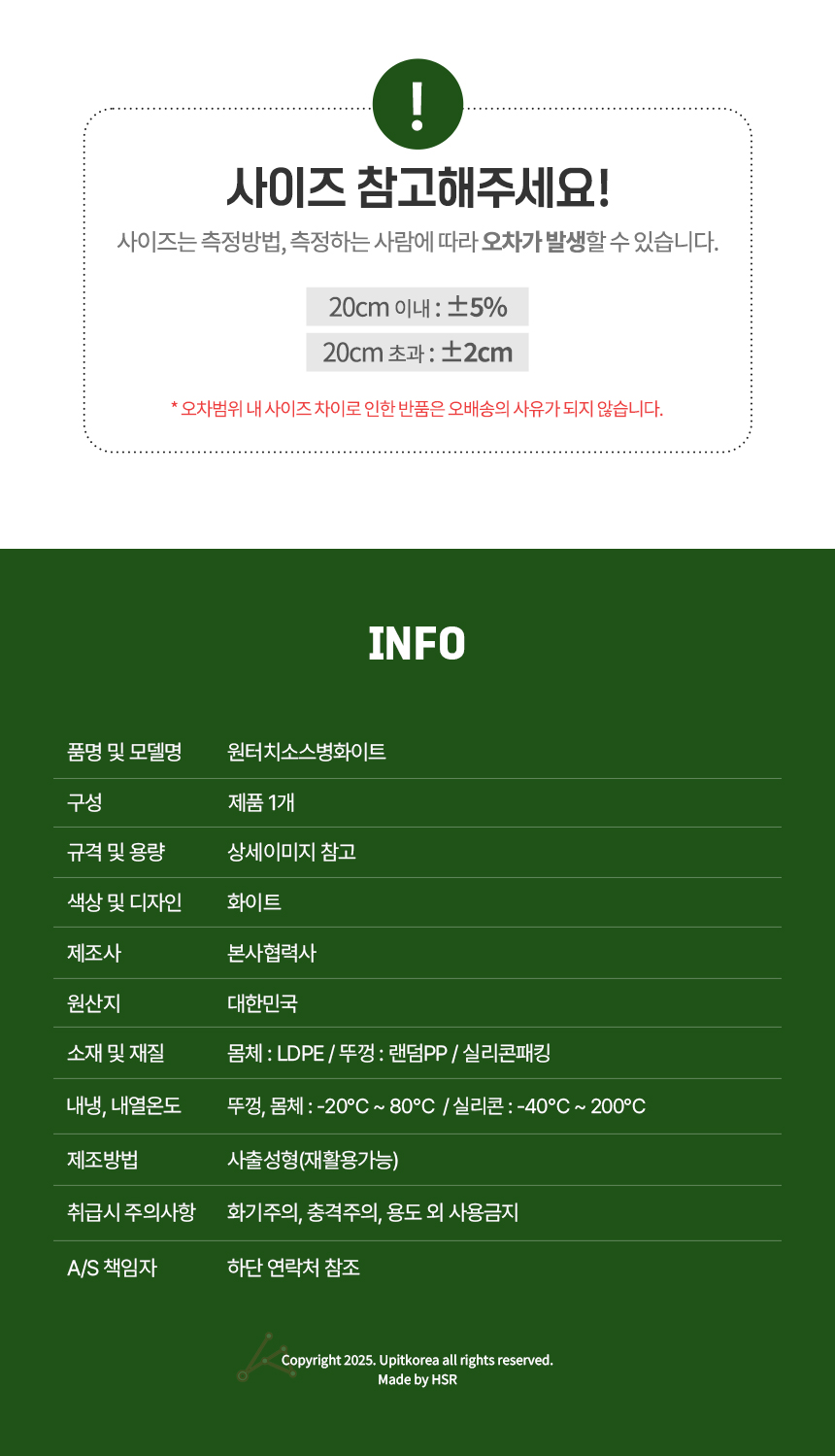 !

사이즈 참고해주세요!

사이즈는 측정방법, 측정하는 사람에 따라 오차가 발생할 수 있습니다.

20cm 이내 : ±5%
20cm 초과 : ±2cm

* 오차범위 내 사이즈 차이로 인한 반품은 오배송의 사유가 되지 않습니다.

INFO

품명 및 모델명 원터치소스병화이트
구성 제품 1개
규격 및 용량 상세이미지 참고
색상 및 디자인 화이트
제조사 본사협력사
원산지 대한민국
소재 및 재질 몸체 : LDPE / 뚜껑 : 랜덤PP / 실리콘패킹
내냉, 내열온도 뚜껑, 몸체 : -20°C ~ 80°C / 실리콘 : -40°C ~ 200°C
제조방법 사출성형(재활용가능)
취급시 주의사항 화기주의, 충격주의, 용도 외 사용금지
A/S 책임자 하단 연락처 참조

Copyright 2025. Upitkorea all rights reserved.
Made by HSR